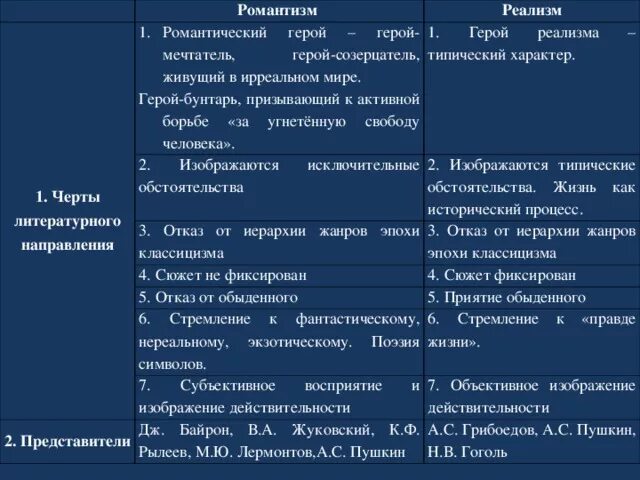 | | Романтизм | Реализм |
|---|---|---|
| 1. Черты литературного направления | 1. Романтический герой – герой-мечтатель, герой-созерцатель, живущий в ирреальном мире. Герой-бунтарь, призывающий к активной борьбе «за угнетённую свободу человека». | 1. Герой реализма – типический характер. |
| | 2. Изображаются исключительные обстоятельства | 2. Изображаются типические обстоятельства. Жизнь как исторический процесс. |
| | 3. Отказ от иерархии жанров эпохи классицизма | 3. Отказ от иерархии жанров эпохи классицизма |
| | 4. Сюжет не фиксирован | 4. Сюжет фиксирован |
| | 5. Отказ от обыденного | 5. Приятие обыденного |
| | 6. Стремление к фантастическому, нереальному, экзотическому. Поэзия символов. | 6. Стремление к «правде жизни». |
| | 7. Субъективное восприятие и изображение действительности | 7. Объективное изображение действительности |
| 2. Представители | Дж. Байрон, В.А. Жуковский, К.Ф. Рылеев, М.Ю. Лермонтов,А.С. Пушкин | А.С. Грибоедов, А.С. Пушкин, Н.В. Гоголь |